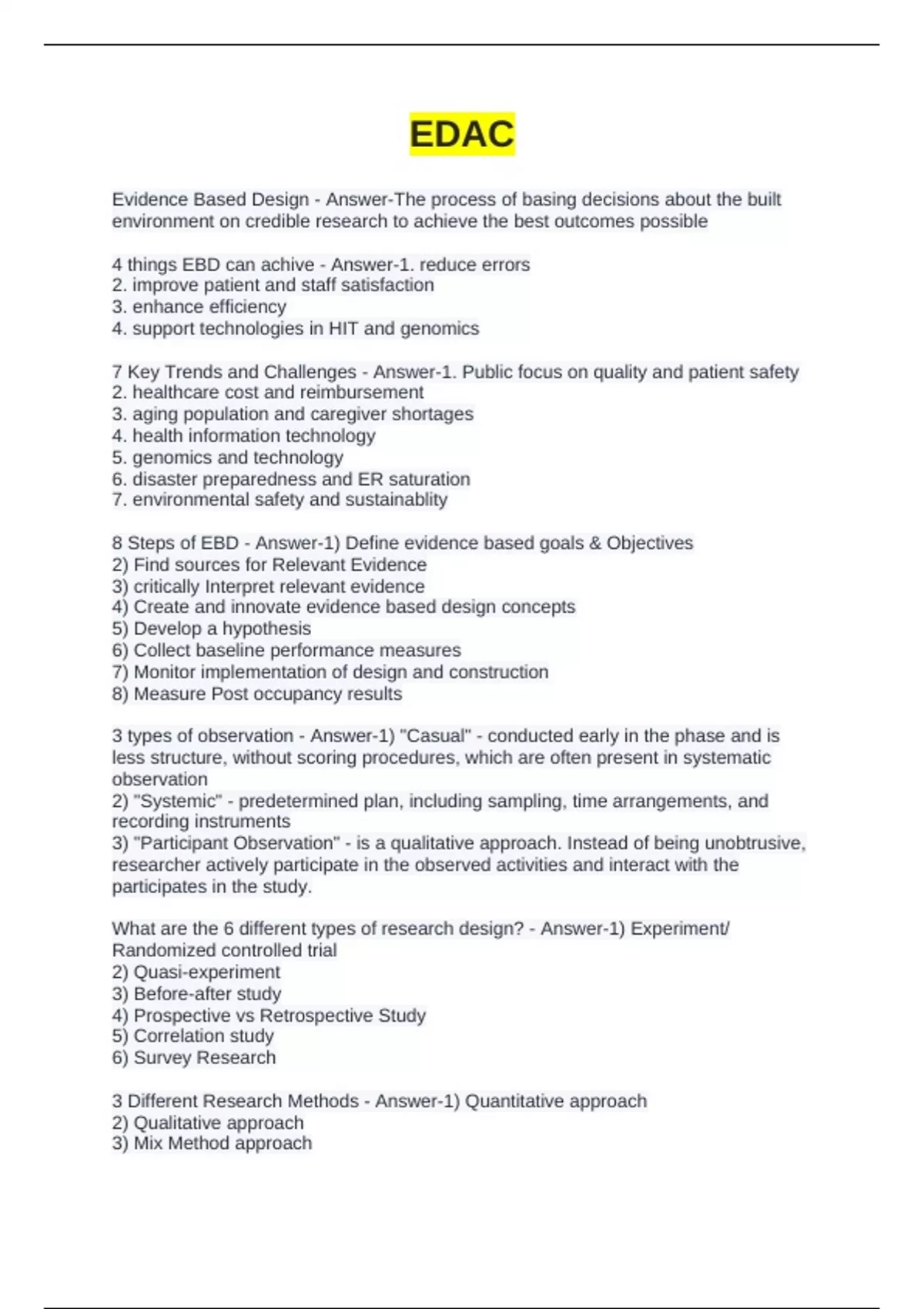 EDAC

Evidence Based Design - Answer-The process of basing decisions about the built environment on credible research to achieve the best outcomes possible

4 things EBD can achive - Answer-1. reduce errors
2. improve patient and staff satisfaction
3. enhance efficiency
4. support technologies in HIT and genomics

7 Key Trends and Challenges - Answer-1. Public focus on quality and patient safety
2. healthcare cost and reimbursement
3. aging population and caregiver shortages
4. health information technology
5. genomics and technology
6. disaster preparedness and ER saturation
7. environmental safety and sustainablity

8 Steps of EBD - Answer-1) Define evidence based goals & Objectives
2) Find sources for Relevant Evidence
3) critically Interpret relevant evidence
4) Create and innovate evidence based design concepts
5) Develop a hypothesis
6) Collect baseline performance measures
7) Monitor implementation of design and construction
8) Measure Post occupancy results

3 types of observation - Answer-1) "Casual" - conducted early in the phase and is less structure, without scoring procedures, which are often present in systematic observation
2) "Systemic" - predetermined plan, including sampling, time arrangements, and recording instruments
3) "Participant Observation" - is a qualitative approach. Instead of being unobtrusive, researcher actively participate in the observed activities and interact with the participates in the study.

What are the 6 different types of research design? - Answer-1) Experiment/ Randomized controlled trial
2) Quasi-experiment
3) Before-after study
4) Prospective vs Retrospective Study
5) Correlation study
6) Survey Research

3 Different Research Methods - Answer-1) Quantitative approach
2) Qualitative approach
3) Mix Method approach